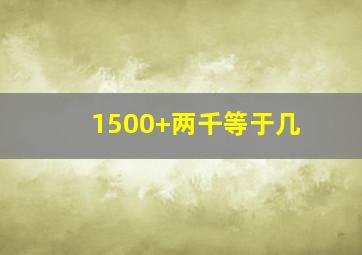 1500+两千等于几